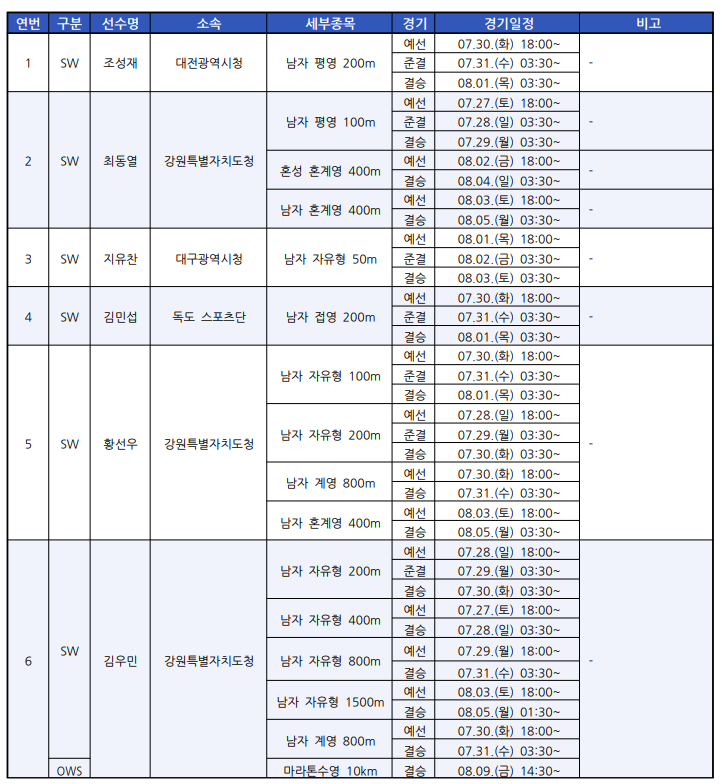 | 연번 | 구분 | 선수명 | 소속 | 세부종목 | 경기 | 경기일정 | 비고 |
|---|---|---|---|---|---|---|---|
| 1 | SW | 조성재 | 대전광역시청 | 남자 평영 200m | 예선 | 07.30.(화) 18:00~ | - |
| | | | | | 준결 | 07.31.(수) 03:30~ | |
| | | | | | 결승 | 08.01.(목) 03:30~ | |
| 2 | SW | 최동열 | 강원특별자치도청 | 남자 평영 100m | 예선 | 07.27.(토) 18:00~ | - |
| | | | | | 준결 | 07.28.(일) 03:30~ | |
| | | | | | 결승 | 07.29.(월) 03:30~ | |
| | | | | 혼성 혼계영 400m | 예선 | 08.02.(금) 18:00~ | - |
| | | | | | 결승 | 08.04.(일) 03:30~ | |
| | | | | 남자 혼계영 400m | 예선 | 08.03.(토) 18:00~ | - |
| | | | | | 결승 | 08.05.(월) 03:30~ | |
| 3 | SW | 지유찬 | 대구광역시청 | 남자 자유형 50m | 예선 | 08.01.(목) 18:00~ | - |
| | | | | | 준결 | 08.02.(금) 03:30~ | |
| | | | | | 결승 | 08.03.(토) 03:30~ | |
| 4 | SW | 김민섭 | 독도 스포츠단 | 남자 접영 200m | 예선 | 07.30.(화) 18:00~ | - |
| | | | | | 준결 | 07.31.(수) 03:30~ | |
| | | | | | 결승 | 08.01.(목) 03:30~ | |
| 5 | SW | 황선우 | 강원특별자치도청 | 남자 자유형 100m | 예선 | 07.30.(화) 18:00~ | - |
| | | | | | 준결 | 07.31.(수) 03:30~ | |
| | | | | | 결승 | 08.01.(목) 03:30~ | |
| | | | | 남자 자유형 200m | 예선 | 07.28.(일) 18:00~ | |
| | | | | | 준결 | 07.29.(월) 03:30~ | |
| | | | | | 결승 | 07.30.(화) 03:30~ | |
| | | | | 남자 계영 800m | 예선 | 07.30.(화) 18:00~ | |
| | | | | | 결승 | 07.31.(수) 03:30~ | |
| | | | | 남자 혼계영 400m | 예선 | 08.03.(토) 18:00~ | |
| | | | | | 결승 | 08.05.(월) 03:30~ | |
| 6 | SW | 김우민 | 강원특별자치도청 | 남자 자유형 200m | 예선 | 07.28.(일) 18:00~ | - |
| | | | | | 준결 | 07.29.(월) 03:30~ | |
| | | | | | 결승 | 07.30.(화) 03:30~ | |
| | | | | 남자 자유형 400m | 예선 | 07.27.(토) 18:00~ | |
| | | | | | 결승 | 07.28.(일) 03:30~ | |
| | | | | 남자 자유형 800m | 예선 | 07.29.(월) 18:00~ | |
| | | | | | 결승 | 07.31.(수) 03:30~ | |
| | | | | 남자 자유형 1500m | 예선 | 08.03.(토) 18:00~ | |
| | | | | | 결승 | 08.05.(월) 01:30~ | |
| | | | | 남자 계영 800m | 예선 | 07.30.(화) 18:00~ | |
| | | | | | 결승 | 07.31.(수) 03:30~ | |
| | OWS | | | 마라톤수영 10km | 결승 | 08.09.(금) 14:30~ | |